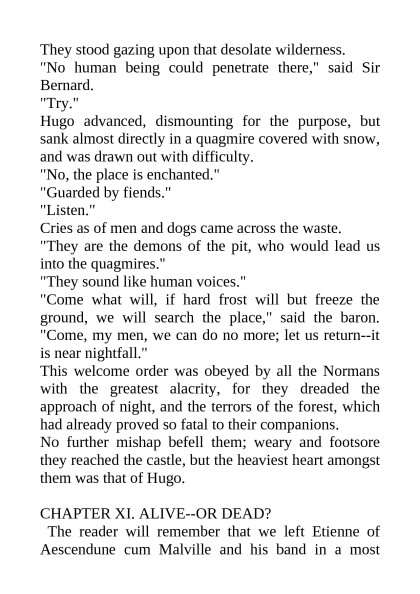 They stood gazing upon that desolate wilderness.
"No human being could penetrate there," said Sir Bernard.
"Try."
Hugo advanced, dismounting for the purpose, but sank almost directly in a quagmire covered with snow, and was drawn out with difficulty.
"No, the place is enchanted."
"Guarded by fiends."
"Listen."
Cries as of men and dogs came across the waste.
"They are the demons of the pit, who would lead us into the quagmires."
"They sound like human voices."
"Come what will, if hard frost will but freeze the ground, we will search the place," said the baron. "Come, my men, we can do no more; let us return--it is near nightfall."
This welcome order was obeyed by all the Normans with the greatest alacrity, for they dreaded the approach of night, and the terrors of the forest, which had already proved so fatal to their companions.
No further mishap befell them; weary and footsore they reached the castle, but the heaviest heart amongst them was that of Hugo.

CHAPTER XI. ALIVE--OR DEAD?
The reader will remember that we left Etienne of Aescendune cum Malville and his band in a most